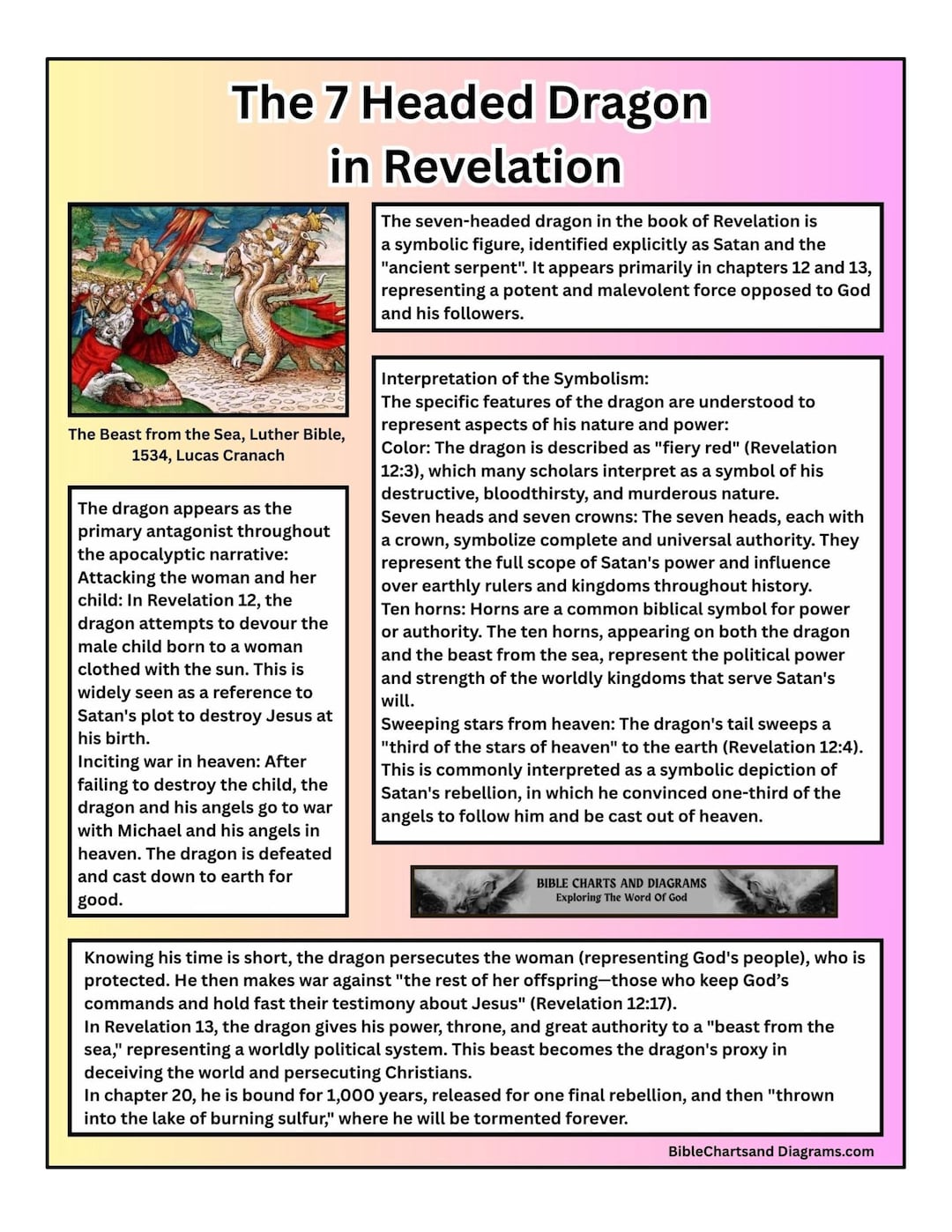 The 7 Headed Dragon in Revelation

The Beast from the Sea, Luther Bible, 1534, Lucas Cranach

The dragon appears as the primary antagonist throughout the apocalyptic narrative:
Attacking the woman and her child: In Revelation 12, the dragon attempts to devour the male child born to a woman clothed with the sun. This is widely seen as a reference to Satan's plot to destroy Jesus at his birth.
Inciting war in heaven: After failing to destroy the child, the dragon and his angels go to war with Michael and his angels in heaven. The dragon is defeated and cast down to earth for good.

The seven-headed dragon in the book of Revelation is a symbolic figure, identified explicitly as Satan and the "ancient serpent". It appears primarily in chapters 12 and 13, representing a potent and malevolent force opposed to God and his followers.

Interpretation of the Symbolism:
The specific features of the dragon are understood to represent aspects of his nature and power:
Color: The dragon is described as "fiery red" (Revelation 12:3), which many scholars interpret as a symbol of his destructive, bloodthirsty, and murderous nature.
Seven heads and seven crowns: The seven heads, each with a crown, symbolize complete and universal authority. They represent the full scope of Satan's power and influence over earthly rulers and kingdoms throughout history.
Ten horns: Horns are a common biblical symbol for power or authority. The ten horns, appearing on both the dragon and the beast from the sea, represent the political power and strength of the worldly kingdoms that serve Satan's will.
Sweeping stars from heaven: The dragon's tail sweeps a "third of the stars of heaven" to the earth (Revelation 12:4). This is commonly interpreted as a symbolic depiction of Satan's rebellion, in which he convinced one-third of the angels to follow him and be cast out of heaven.

BIBLE CHARTS AND DIAGRAMS
Exploring The Word Of God

Knowing his time is short, the dragon persecutes the woman (representing God's people), who is protected. He then makes war against "the rest of her offspring—those who keep God's commands and hold fast their testimony about Jesus" (Revelation 12:17).
In Revelation 13, the dragon gives his power, throne, and great authority to a "beast from the sea," representing a worldly political system. This beast becomes the dragon's proxy in deceiving the world and persecuting Christians.
In chapter 20, he is bound for 1,000 years, released for one final rebellion, and then "thrown into the lake of burning sulfur," where he will be tormented forever.

BibleChartsand Diagrams.com